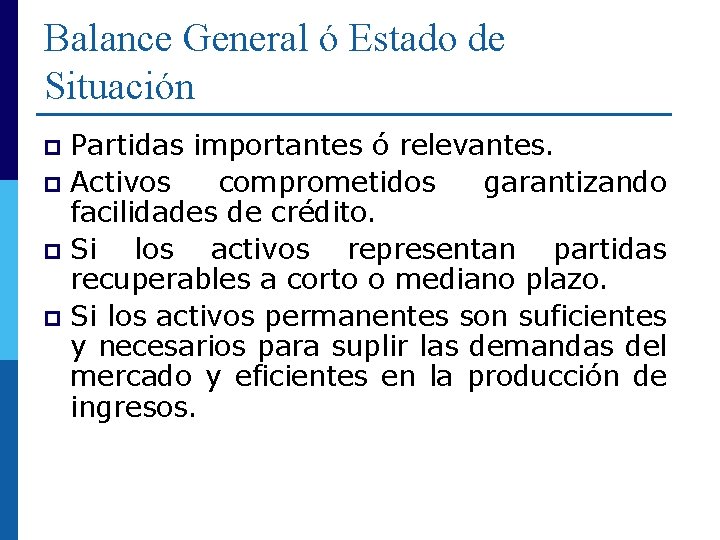 Balance General ó Estado de Situación

Partidas importantes ó relevantes.

Activos comprometidos garantizando facilidades de crédito.

Si los activos representan partidas recuperables a corto o mediano plazo.

Si los activos permanentes son suficientes y necesarios para suplir las demandas del mercado y eficientes en la producción de ingresos.